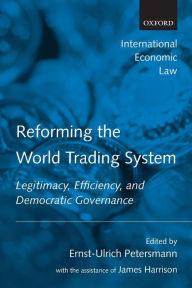 OXFORD

International Economic Law

Reforming the World Trading System

Legitimacy, Efficiency, and Democratic Governance

Edited by
Ernst-Ulrich Petersmann
with the assistance of James Harrison